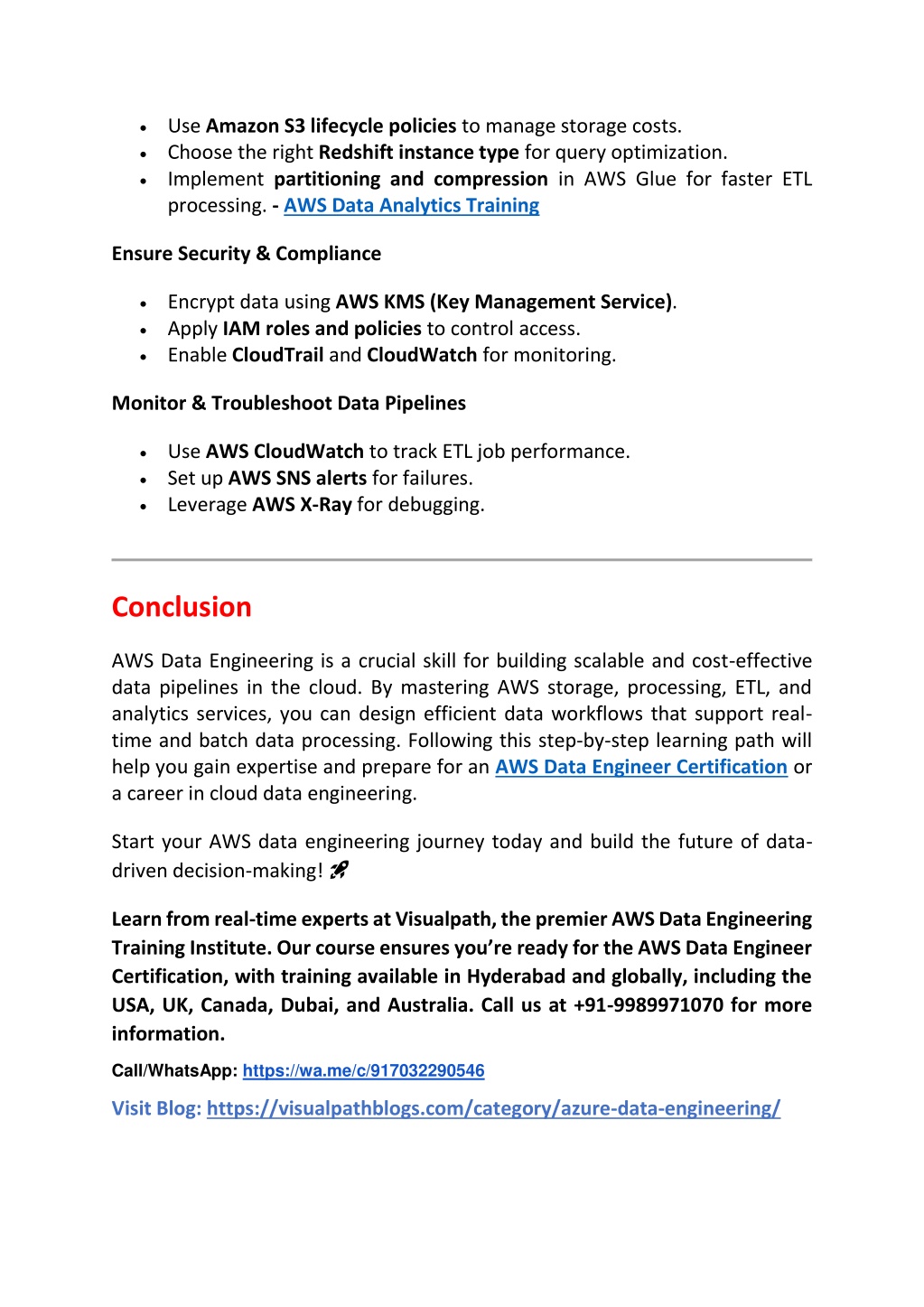 • Use Amazon S3 lifecycle policies to manage storage costs.
• Choose the right Redshift instance type for query optimization.
• Implement partitioning and compression in AWS Glue for faster ETL processing. - AWS Data Analytics Training

Ensure Security & Compliance

• Encrypt data using AWS KMS (Key Management Service).
• Apply IAM roles and policies to control access.
• Enable CloudTrail and CloudWatch for monitoring.

Monitor & Troubleshoot Data Pipelines

• Use AWS CloudWatch to track ETL job performance.
• Set up AWS SNS alerts for failures.
• Leverage AWS X-Ray for debugging.

Conclusion

AWS Data Engineering is a crucial skill for building scalable and cost-effective data pipelines in the cloud. By mastering AWS storage, processing, ETL, and analytics services, you can design efficient data workflows that support real-time and batch data processing. Following this step-by-step learning path will help you gain expertise and prepare for an AWS Data Engineer Certification or a career in cloud data engineering.

Start your AWS data engineering journey today and build the future of data-driven decision-making! 🚀

Learn from real-time experts at Visualpath, the premier AWS Data Engineering Training Institute. Our course ensures you're ready for the AWS Data Engineer Certification, with training available in Hyderabad and globally, including the USA, UK, Canada, Dubai, and Australia. Call us at +91-9989971070 for more information.

Call/WhatsApp: https://wa.me/c/917032290546

Visit Blog: https://visualpathblogs.com/category/azure-data-engineering/